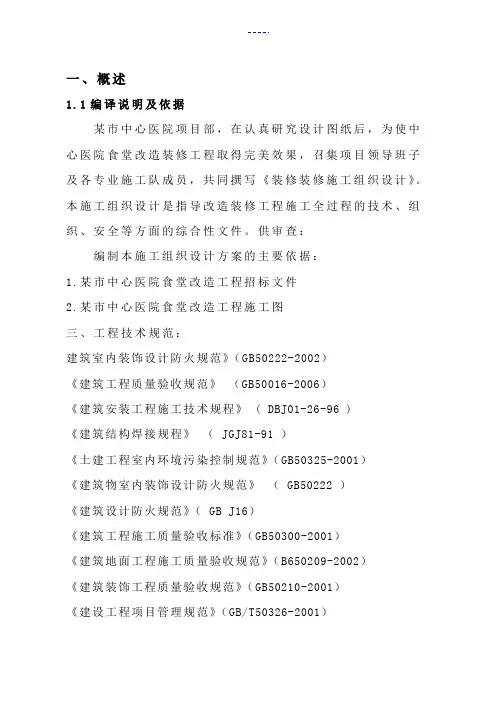 ----.

一、概述

1.1编译说明及依据

某市中心医院项目部，在认真研究设计图纸后，为使中心医院食堂改造装修工程取得完美效果，召集项目领导班子及各专业施工队成员，共同撰写《装修装修施工组织设计》。本施工组织设计是指导改造装修工程施工全过程的技术、组织、安全等方面的综合性文件。供审查：

编制本施工组织设计方案的主要依据：

1.某市中心医院食堂改造工程招标文件

2.某市中心医院食堂改造工程施工图

三、工程技术规范：

建筑室内装饰设计防火规范》(GB50222-2002)

《建筑工程质量验收规范》 (GB50016-2006)

《建筑安装工程施工技术规程》 ( DBJ01-26-96 )

《建筑结构焊接规程》 ( JGJ81-91 )

《土建工程室内环境污染控制规范》(GB50325-2001)

《建筑物室内装饰设计防火规范》 ( GB50222 )

《建筑设计防火规范》( GB J16)

《建筑工程施工质量验收标准》(GB50300-2001)

《建筑地面工程施工质量验收规范》(B650209-2002)

《建筑装饰工程质量验收规范》(GB50210-2001)

《建设工程项目管理规范》(GB/T50326-2001)